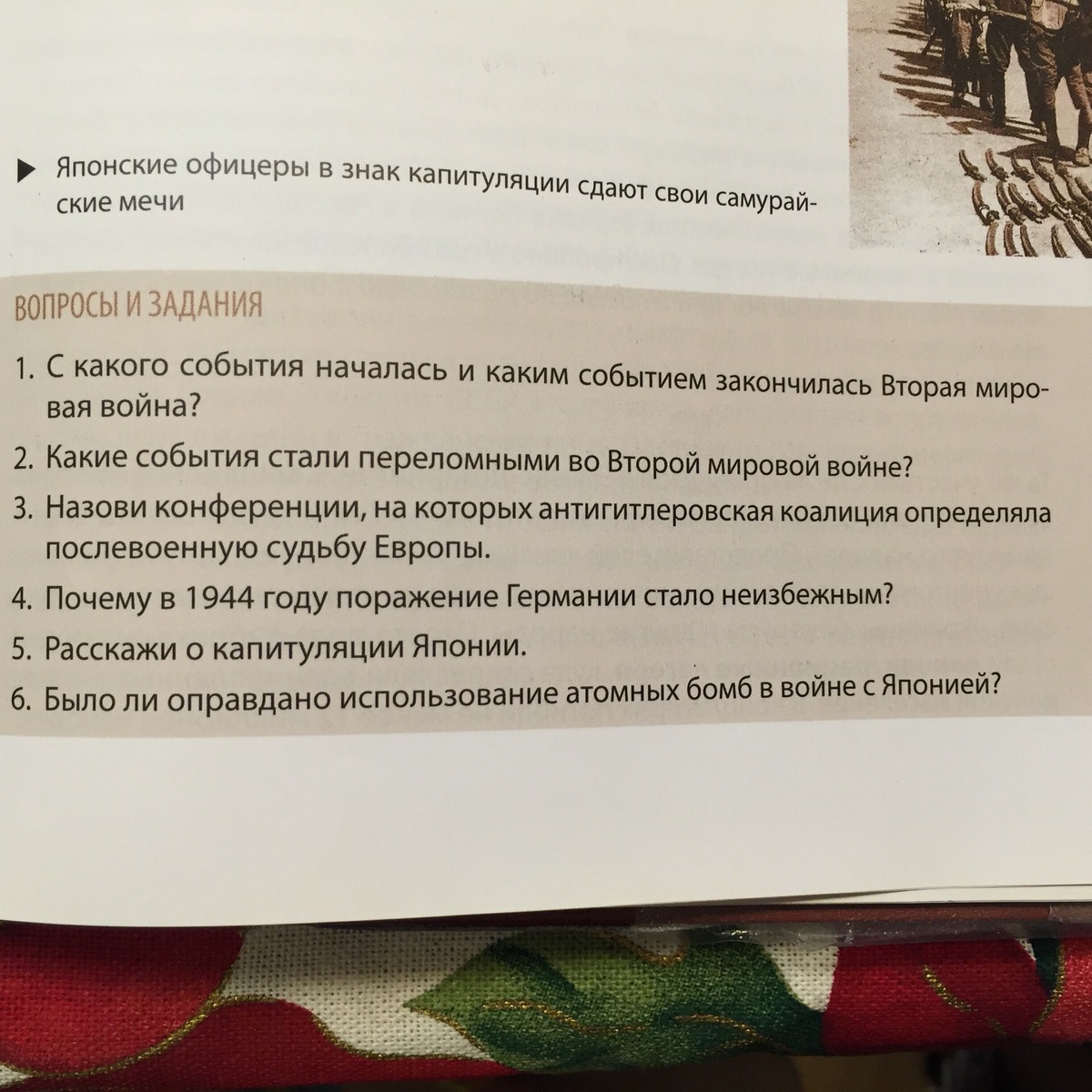 ▶ Японские офицеры в знак капитуляции сдают свои самурайские мечи

ВОПРОСЫ И ЗАДАНИЯ

1. С какого события началась и каким событием закончилась Вторая мировая война?

2. Какие события стали переломными во Второй мировой войне?

3. Назови конференции, на которых антигитлеровская коалиция определяла послевоенную судьбу Европы.

4. Почему в 1944 году поражение Германии стало неизбежным?

5. Расскажи о капитуляции Японии.

6. Было ли оправдано использование атомных бомб в войне с Японией?